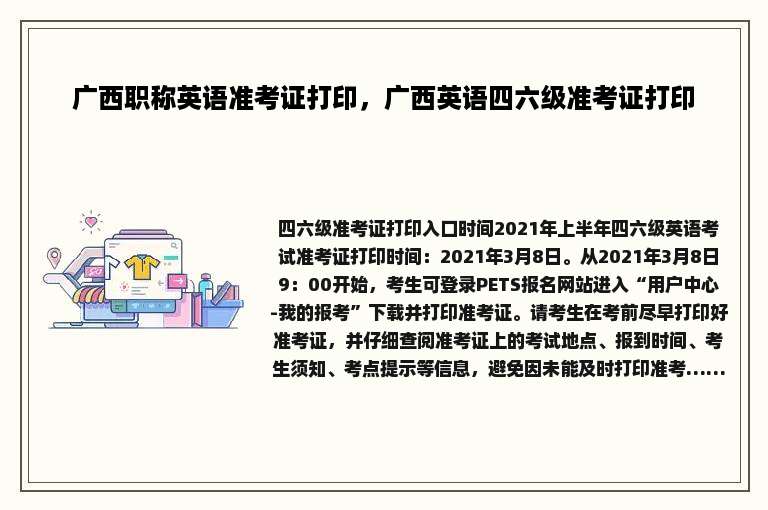 广西职称英语准考证打印，广西英语四六级准考证打印

四六级准考证打印入口时间2021年上半年四六级英语考试准考证打印时间：2021年3月8日。从2021年3月8日9：00开始，考生可登录PETS报名网站进入“用户中心-我的报考”下载并打印准考证。请考生在考前尽早打印好准考证，并仔细查阅准考证上的考试地点、报到时间、考生须知、考点提示等信息，避免因未能及时打印准考......